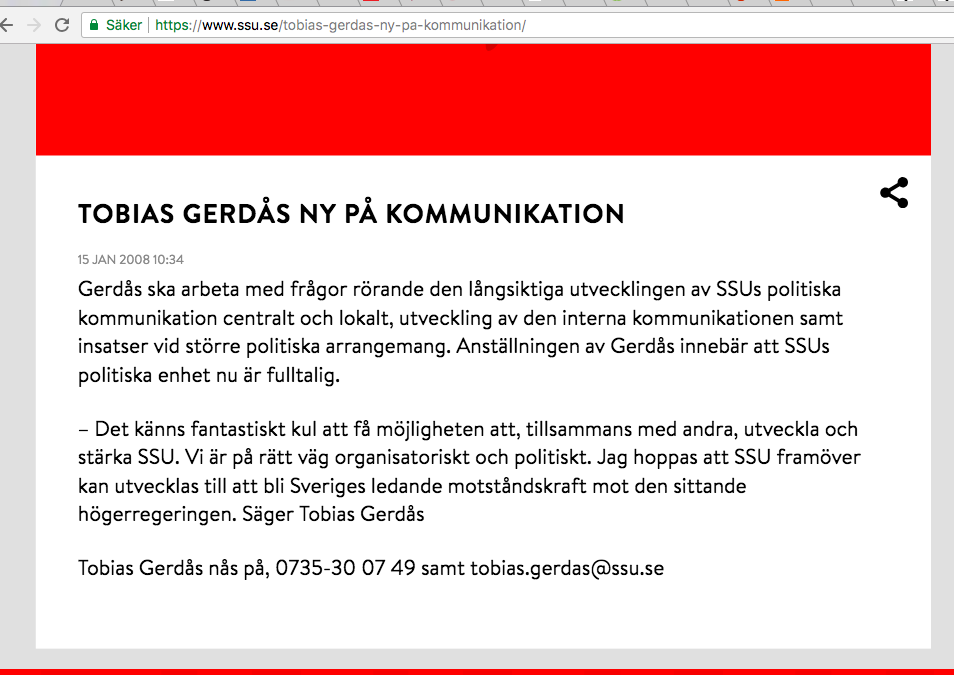 Säker | https://www.ssu.se/tobias-gerdas-ny-pa-kommunikation/

TOBIAS GERDÅS NY PÅ KOMMUNIKATION

15 JAN 2008 10:34

Gerdås ska arbeta med frågor rörande den långsiktiga utvecklingen av SSUs politiska kommunikation centralt och lokalt, utveckling av den interna kommunikationen samt insatser vid större politiska arrangemang. Anställningen av Gerdås innebär att SSUs politiska enhet nu är fulltalig.

– Det känns fantastiskt kul att få möjligheten att, tillsammans med andra, utveckla och stärka SSU. Vi är på rätt väg organisatoriskt och politiskt. Jag hoppas att SSU framöver kan utvecklas till att bli Sveriges ledande motståndskraft mot den sittande högerregeringen. Säger Tobias Gerdås

Tobias Gerdås nås på, 0735-30 07 49 samt tobias.gerdas@ssu.se